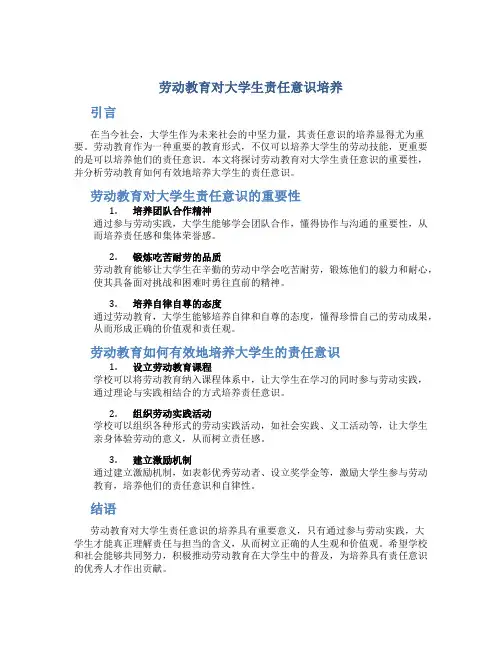 劳动教育对大学生责任意识培养

引言

在当今社会，大学生作为未来社会的中坚力量，其责任意识的培养显得尤为重要。劳动教育作为一种重要的教育形式，不仅可以培养大学生的劳动技能，更重要的是可以培养他们的责任意识。本文将探讨劳动教育对大学生责任意识的重要性，并分析劳动教育如何有效地培养大学生的责任意识。

劳动教育对大学生责任意识的重要性

1. 培养团队合作精神
通过参与劳动实践，大学生能够学会团队合作，懂得协作与沟通的重要性，从而培养责任感和集体荣誉感。

2. 锻炼吃苦耐劳的品质
劳动教育能够让大学生在辛勤的劳动中学会吃苦耐劳，锻炼他们的毅力和耐心，使其具备面对挑战和困难时勇往直前的精神。

3. 培养自律自尊的态度
通过劳动教育，大学生能够培养自律和自尊的态度，懂得珍惜自己的劳动成果，从而形成正确的价值观和责任观。

劳动教育如何有效地培养大学生的责任意识

1. 设立劳动教育课程
学校可以将劳动教育纳入课程体系中，让大学生在学习的同时参与劳动实践，通过理论与实践相结合的方式培养责任意识。

2. 组织劳动实践活动
学校可以组织各种形式的劳动实践活动，如社会实践、义工活动等，让大学生亲身体验劳动的意义，从而树立责任感。

3. 建立激励机制
通过建立激励机制，如表彰优秀劳动者、设立奖学金等，激励大学生参与劳动教育，培养他们的责任意识和自律性。

结语

劳动教育对大学生责任意识的培养具有重要意义，只有通过参与劳动实践，大学生才能真正理解责任与担当的含义，从而树立正确的人生观和价值观。希望学校和社会能够共同努力，积极推动劳动教育在大学生中的普及，为培养具有责任意识的优秀人才作出贡献。